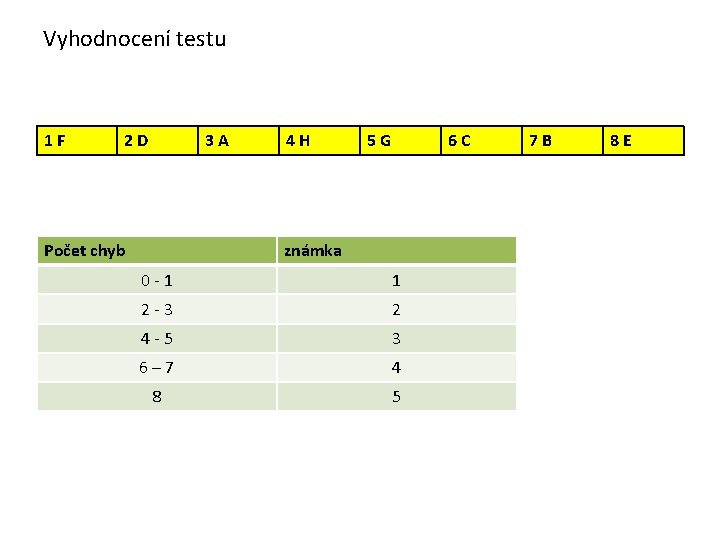 Vyhodnocení testu

| 1 F | 2 D | 3 A | 4 H | 5 G | 6 C | 7 B | 8 E |
|---|---|---|---|---|---|---|---|

| Počet chyb | známka |
|---|---|
| 0 - 1 | 1 |
| 2 - 3 | 2 |
| 4 - 5 | 3 |
| 6 – 7 | 4 |
| 8 | 5 |